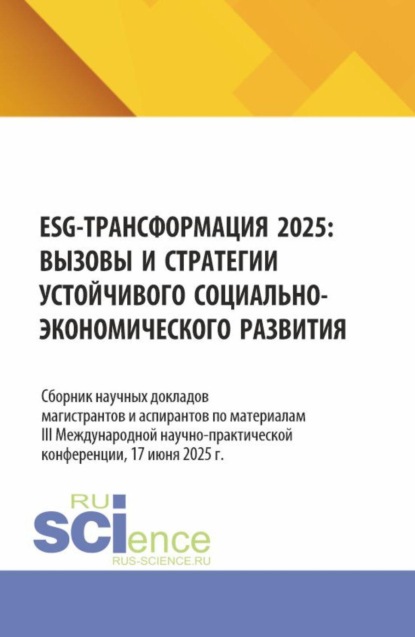 ESG-ТРАНСФОРМАЦИЯ 2025: ВЫЗОВЫ И СТРАТЕГИИ УСТОЙЧИВОГО СОЦИАЛЬНО-ЭКОНОМИЧЕСКОГО РАЗВИТИЯ

Сборник научных докладов магистрантов и аспирантов по материалам III Международной научно-практической конференции, 17 июня 2025 г.

RU SCIence
RUS-SCIENCE.RU